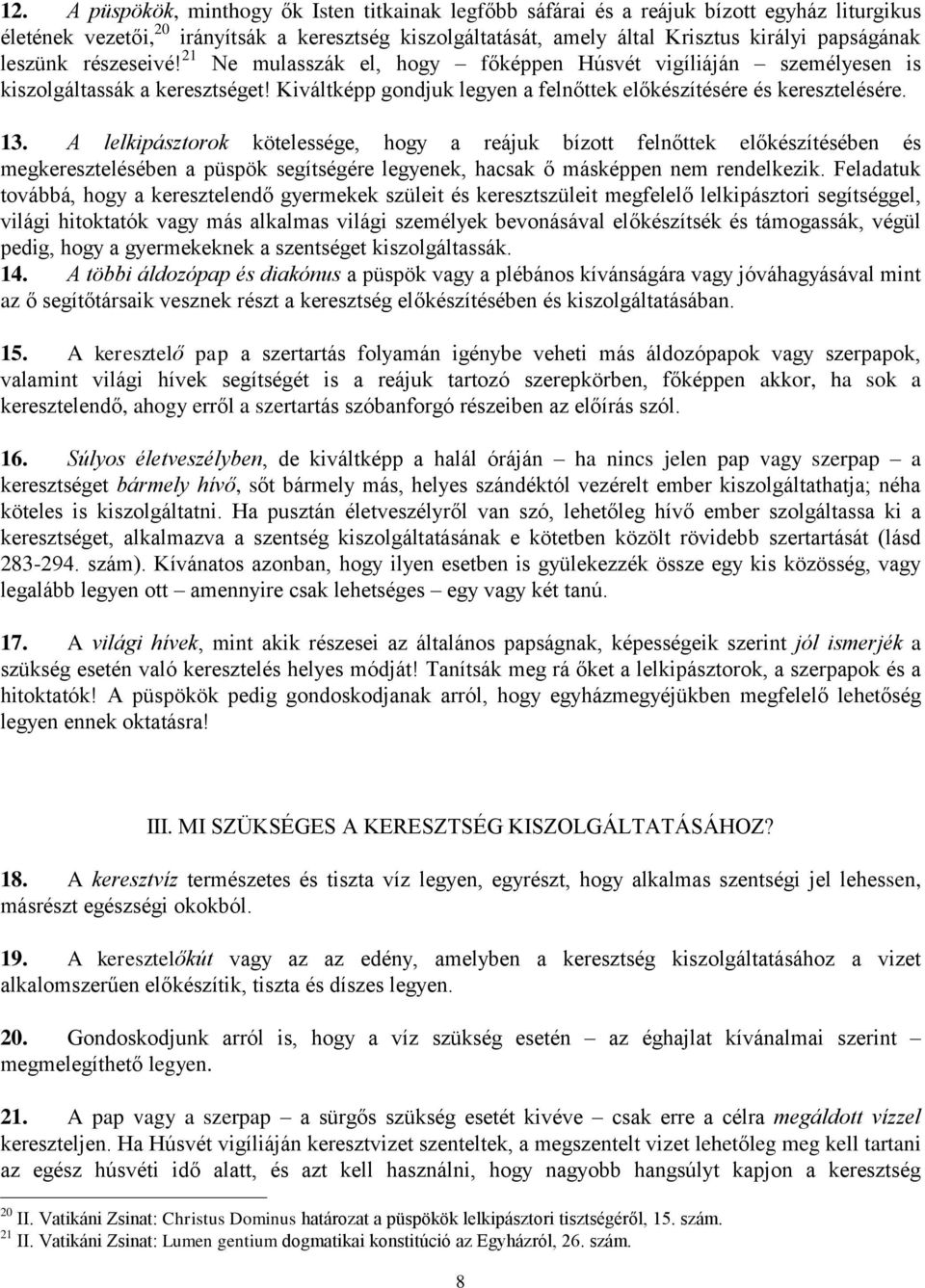 12. A püspökök, minthogy ők Isten titkainak legfőbb sáfárai és a reájuk bízott egyház liturgikus életének vezetői,$^{20}$ irányítsák a keresztség kiszolgáltatását, amely által Krisztus királyi papságának leszünk részeseivé!$^{21}$ Ne mulasszák el, hogy – főképpen Húsvét vigíliáján – személyesen is kiszolgáltassák a keresztséget! Kiváltképp gondjuk legyen a felnőttek előkészítésére és keresztelésére.

13. A lelkipásztorok kötelessége, hogy a reájuk bízott felnőttek előkészítésében és megkeresztelésében a püspök segítségére legyenek, hacsak ő másképpen nem rendelkezik. Feladatuk továbbá, hogy a keresztelendő gyermekek szüleit és keresztszüleit megfelelő lelkipásztori segítséggel, világi hitoktatók vagy más alkalmas világi személyek bevonásával előkészítsék és támogassák, végül pedig, hogy a gyermekeknek a szentséget kiszolgáltassák.
14. A többi áldozópap és diakónus a püspök vagy a plébános kívánságára vagy jóváhagyásával mint az ő segítőtársaik vesznek részt a keresztség előkészítésében és kiszolgáltatásában.

15. A keresztelő pap a szertartás folyamán igénybe veheti más áldozópapok vagy szerpapok, valamint világi hívek segítségét is a reájuk tartozó szerepkörben, főképpen akkor, ha sok a keresztelendő, ahogy erről a szertartás szóbanforgó részeiben az előírás szól.

16. Súlyos életveszélyben, de kiváltképp a halál óráján – ha nincs jelen pap vagy szerpap – a keresztséget bármely hívő, sőt bármely más, helyes szándéktól vezérelt ember kiszolgáltathatja; néha köteles is kiszolgáltatni. Ha pusztán életveszélyről van szó, lehetőleg hívő ember szolgáltassa ki a keresztséget, alkalmazva a szentség kiszolgáltatásának e kötetben közölt rövidebb szertartását (lásd 283-294. szám). Kívánatos azonban, hogy ilyen esetben is gyülekezzék össze egy kis közösség, vagy legalább legyen ott – amennyire csak lehetséges – egy vagy két tanú.

17. A világi hívek, mint akik részesei az általános papságnak, képességeik szerint jól ismerjék a szükség esetén való keresztelés helyes módját! Tanítsák meg rá őket a lelkipásztorok, a szerpapok és a hitoktatók! A püspökök pedig gondoskodjanak arról, hogy egyházmegyéjükben megfelelő lehetőség legyen ennek oktatásra!

III. MI SZÜKSÉGES A KERESZTSÉG KISZOLGÁLTATÁSÁHOZ?

18. A keresztvíz természetes és tiszta víz legyen, egyrészt, hogy alkalmas szentségi jel lehessen, másrészt egészségi okokból.

19. A keresztelőkút vagy az az edény, amelyben a keresztség kiszolgáltatásához a vizet alkalomszerűen előkészítik, tiszta és díszes legyen.

20. Gondoskodjunk arról is, hogy a víz szükség esetén – az éghajlat kívánalmai szerint – megmelegíthető legyen.

21. A pap vagy a szerpap – a sürgős szükség esetét kivéve – csak erre a célra megáldott vízzel kereszteljen. Ha Húsvét vigíliáján keresztvizet szenteltek, a megszentelt vizet lehetőleg meg kell tartani az egész húsvéti idő alatt, és azt kell használni, hogy nagyobb hangsúlyt kapjon a keresztség

$^{20}$ II. Vatikáni Zsinat: Christus Dominus határozat a püspökök lelkipásztori tisztségéről, 15. szám.
$^{21}$ II. Vatikáni Zsinat: Lumen gentium dogmatikai konstitúció az Egyházról, 26. szám.

8